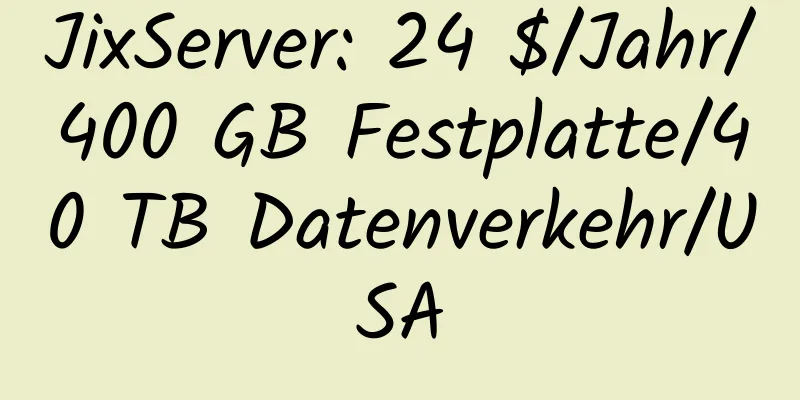 JixServer: 24 $/Jahr/400 GB Festplatte/40 TB Datenverkehr/USA